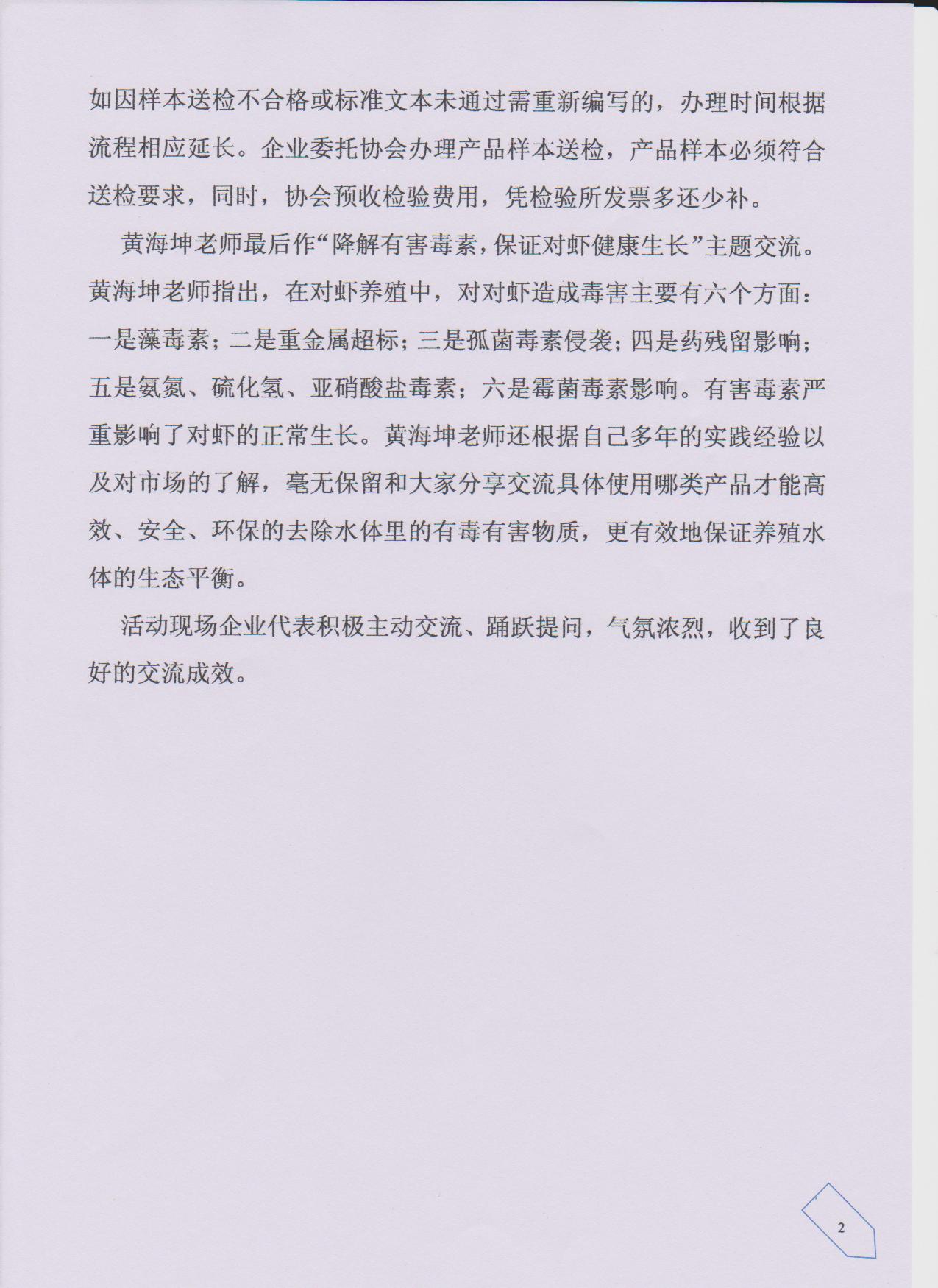 如因样本送检不合格或标准文本未通过需重新编写的，办理时间根据流程相应延长。企业委托协会办理产品样本送检，产品样本必须符合送检要求，同时，协会预收检验费用，凭检验所发票多还少补。

黄海坤老师最后作“降解有害毒素，保证对虾健康生长”主题交流。黄海坤老师指出，在对虾养殖中，对对虾造成毒害主要有六个方面：一是藻毒素；二是重金属超标；三是孤菌毒素侵袭；四是药残留影响；五是氨氮、硫化氢、亚硝酸盐毒素；六是霉菌毒素影响。有害毒素严重影响了对虾的正常生长。黄海坤老师还根据自己多年的实践经验以及对市场的了解，毫无保留和大家分享交流具体使用哪类产品才能高效、安全、环保的去除水体里的有毒有害物质，更有效地保证养殖水体的生态平衡。

活动现场企业代表积极主动交流、踊跃提问，气氛浓烈，收到了良好的交流成效。

2